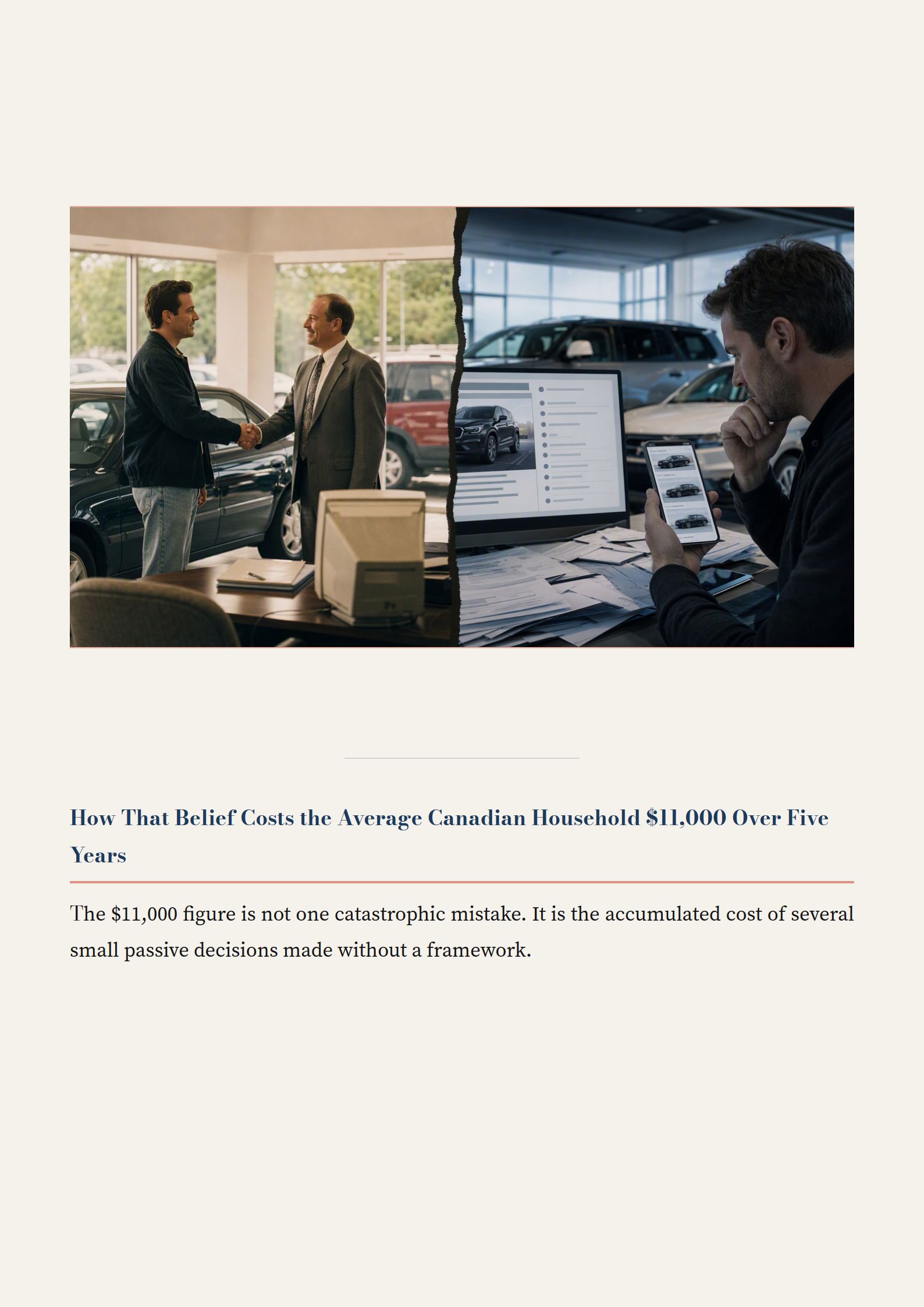 How That Belief Costs the Average Canadian Household $11,000 Over Five Years

The $11,000 figure is not one catastrophic mistake. It is the accumulated cost of several small passive decisions made without a framework.